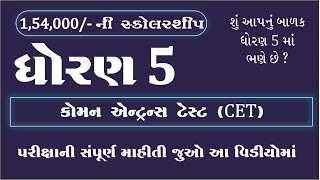 1,54,000/- ની સ્કોલરશીપ

શું આપનું બાળક ધોરણ 5 માં ભણે છે ?

ધોરણ 5

કોમન એન્ટ્રન્સ ટેસ્ટ (CET)

પરીક્ષાની સંપૂર્ણ માહીતી જુઓ આ વિડીયોમાં